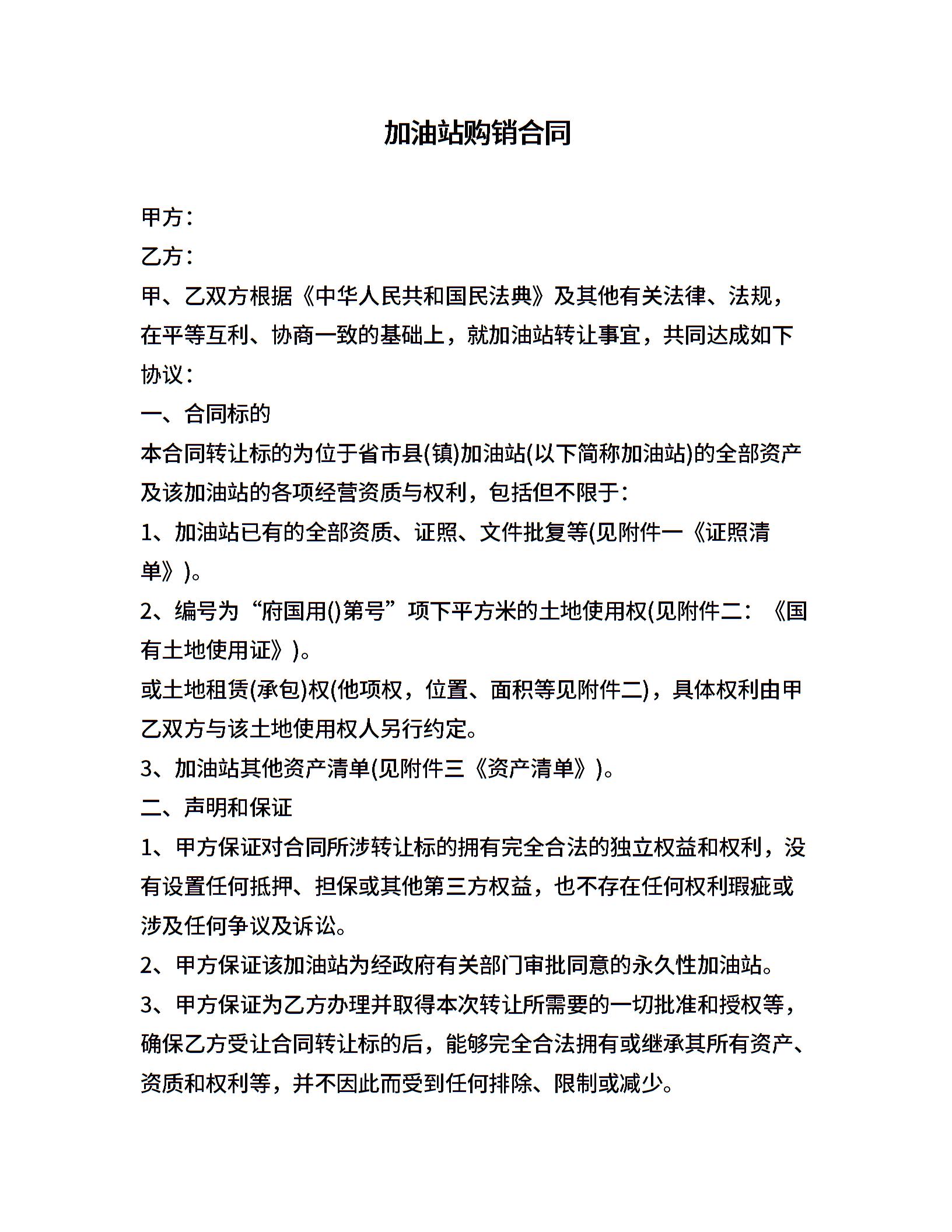 加油站购销合同

甲方：

乙方：

甲、乙双方根据《中华人民共和国民法典》及其他有关法律、法规，在平等互利、协商一致的基础上，就加油站转让事宜，共同达成如下协议：

一、合同标的

本合同转让标的为位于省市县(镇)加油站(以下简称加油站)的全部资产及该加油站的各项经营资质与权利，包括但不限于：

1、加油站已有的全部资质、证照、文件批复等(见附件一《证照清单》)。

2、编号为“府国用()第号”项下平方米的土地使用权(见附件二：《国有土地使用证》)。

或土地租赁(承包)权(他项权，位置、面积等见附件二)，具体权利由甲乙双方与该土地使用权人另行约定。

3、加油站其他资产清单(见附件三《资产清单》)。

二、声明和保证

1、甲方保证对合同所涉转让标的拥有完全合法的独立权益和权利，没有设置任何抵押、担保或其他第三方权益，也不存在任何权利瑕疵或涉及任何争议及诉讼。

2、甲方保证该加油站为经政府有关部门审批同意的永久性加油站。

3、甲方保证为乙方办理并取得本次转让所需要的一切批准和授权等，确保乙方受让合同转让标的后，能够完全合法拥有或继承其所有资产、资质和权利等，并不因此而受到任何排除、限制或减少。